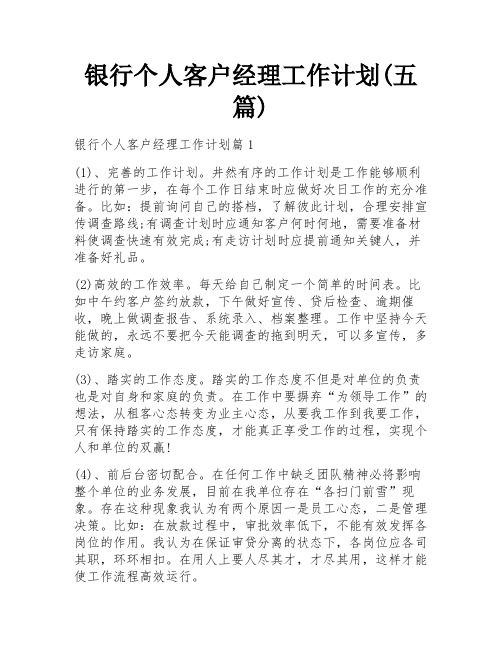 银行个人客户经理工作计划(五篇)

银行个人客户经理工作计划篇1

(1)、完善的工作计划。井然有序的工作计划是工作能够顺利进行的第一步，在每个工作日结束时应做好次日工作的充分准备。比如：提前询问自己的搭档，了解彼此计划，合理安排宣传调查路线;有调查计划时应通知客户何时何地，需要准备材料使调查快速有效完成;有走访计划时应提前通知关键人，并准备好礼品。

(2)高效的工作效率。每天给自己制定一个简单的时间表。比如中午约客户签约放款，下午做好宣传、贷后检查、逾期催收，晚上做调查报告、系统录入、档案整理。工作中坚持今天能做的，永远不要把今天能调查的拖到明天，可以多宣传，多走访家庭。

(3)、踏实的工作态度。踏实的工作态度不但是对单位的负责也是对自身和家庭的负责。在工作中要摒弃“为领导工作”的想法，从租客心态转变为业主心态，从要我工作到我要工作，只有保持踏实的工作态度，才能真正享受工作的过程，实现个人和单位的双赢!

(4)、前后台密切配合。在任何工作中缺乏团队精神必将影响整个单位的业务发展，目前在我单位存在“各扫门前雪”现象。存在这种现象我认为有两个原因一是员工心态，二是管理决策。比如：在放款过程中，审批效率低下，不能有效发挥各岗位的作用。我认为在保证审贷分离的状态下，各岗位应各司其职，环环相扣。在用人上要人尽其才，才尽其用，这样才能使工作流程高效运行。